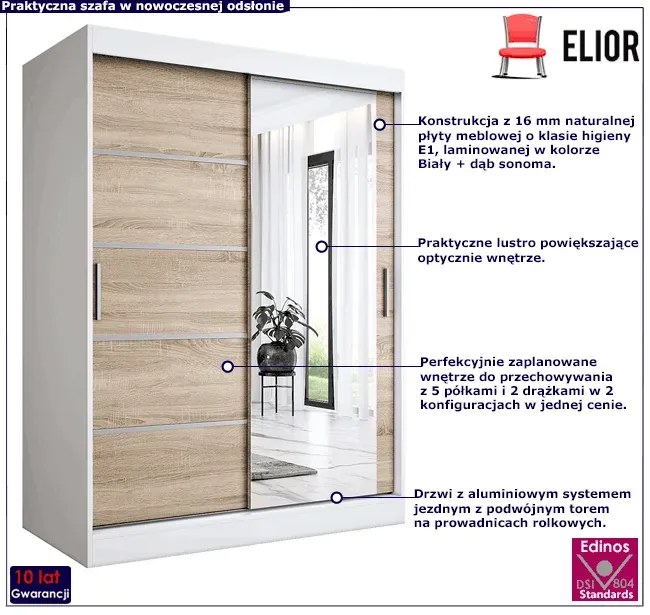 Praktyczna szafa w nowoczesnej odsłonie

ELIOR

Konstrukcja z 16 mm naturalnej płyty meblowej o klasie higieny E1, laminowanej w kolorze Biały + dąb sonoma.

Praktyczne lustro powiększające optycznie wnętrze.

Perfekcyjnie zaplanowane wnętrze do przechowywania z 5 półkami i 2 drążkami w 2 konfiguracjach w jednej cenie.

Drzwi z aluminiowym systemem jezdnym z podwójnym torem na prowadnicach rolkowych.

10 lat
Gwarancji

Edinos
DSI 804
Standards